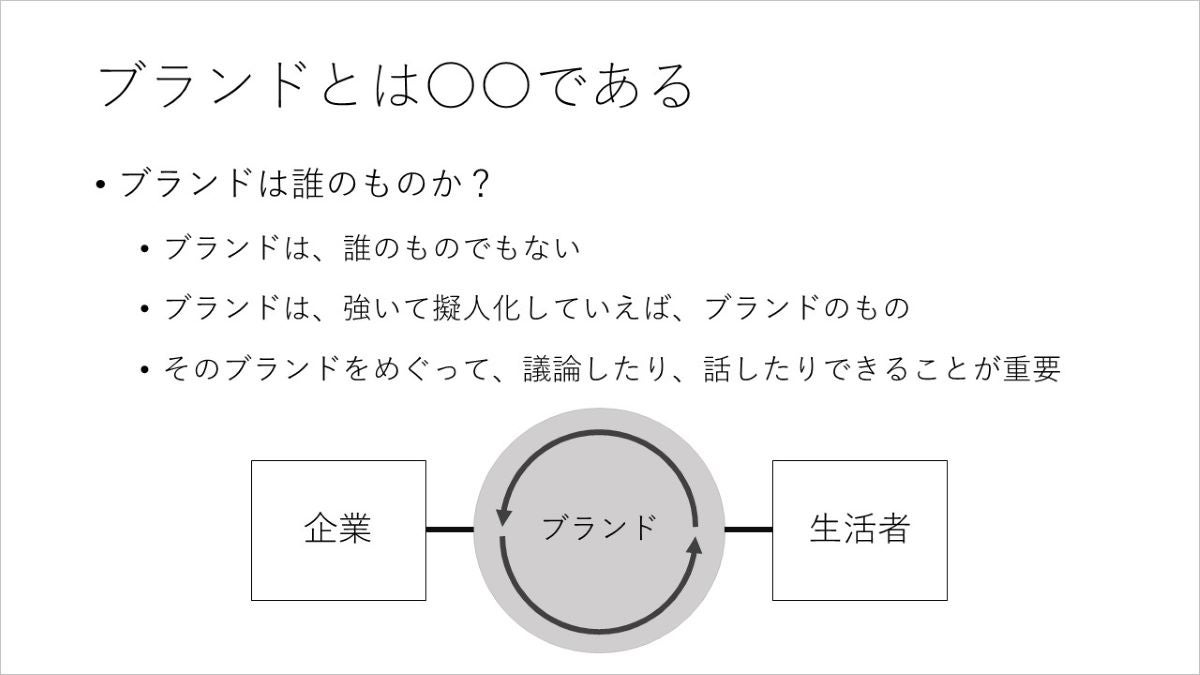 ブランドとは〇〇である

• ブランドは誰のものか？

• ブランドは、誰のものでもない

• ブランドは、強いて擬人化していえば、ブランドのもの

• そのブランドをめぐって、議論したり、話したりできることが重要

企業

ブランド

生活者